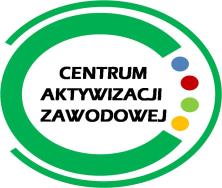 CENTRUM
AKTYWIZACJI
ZAWODOWEJ